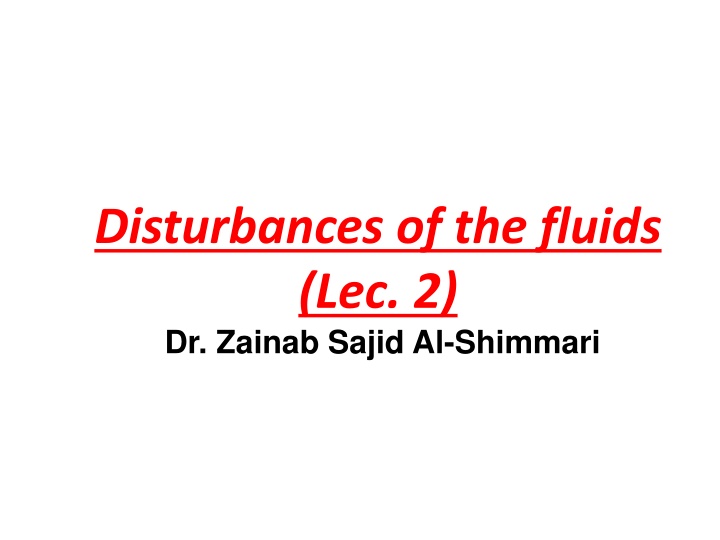 Disturbances of the fluids
(Lec. 2)
Dr. Zainab Sajid Al-Shimmari